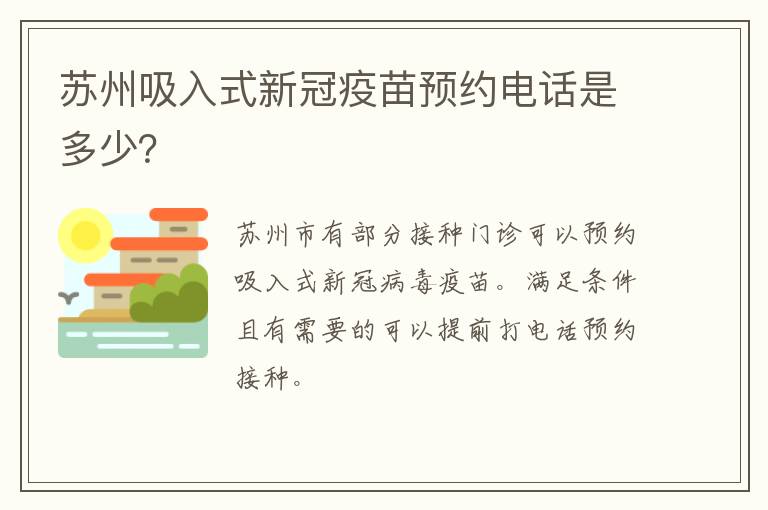 苏州吸入式新冠疫苗预约电话是多少?

苏州市有部分接种门诊可以预约吸入式新冠病毒疫苗。满足条件且有需要的可以提前打电话预约接种。